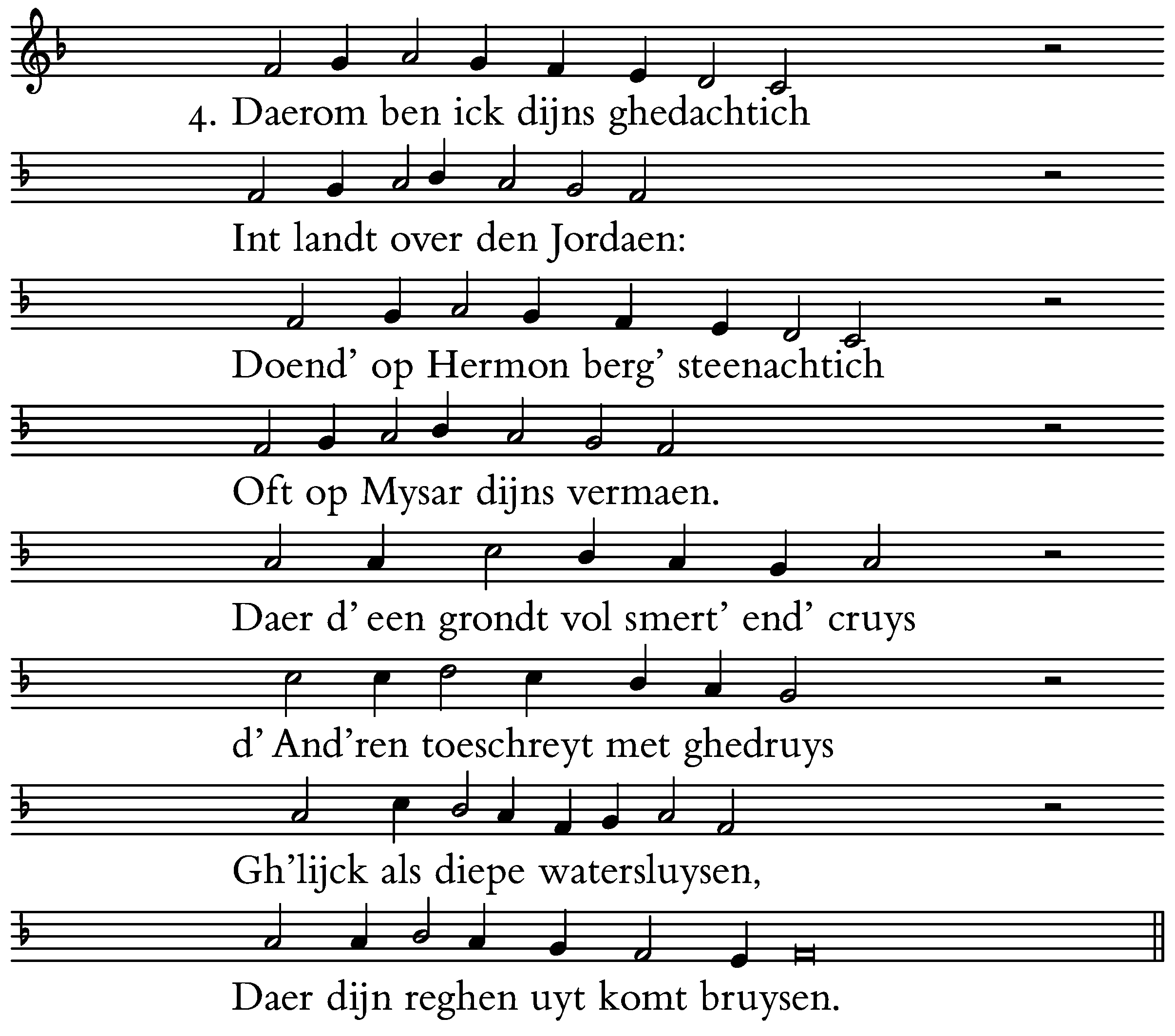 4. Daerom ben ick dijns ghedachtich

Int landt over den Jordaen:

Doend' op Hermon berg' steenachtich

Oft op Mysar dijns vermaen.

Daer d' een grondt vol smert' end' cruys

d' And'ren toeschreyt met ghedruys

Gh'lijck als diepe watersluysen,

Daer dijn reghen uyt komt bruysen.